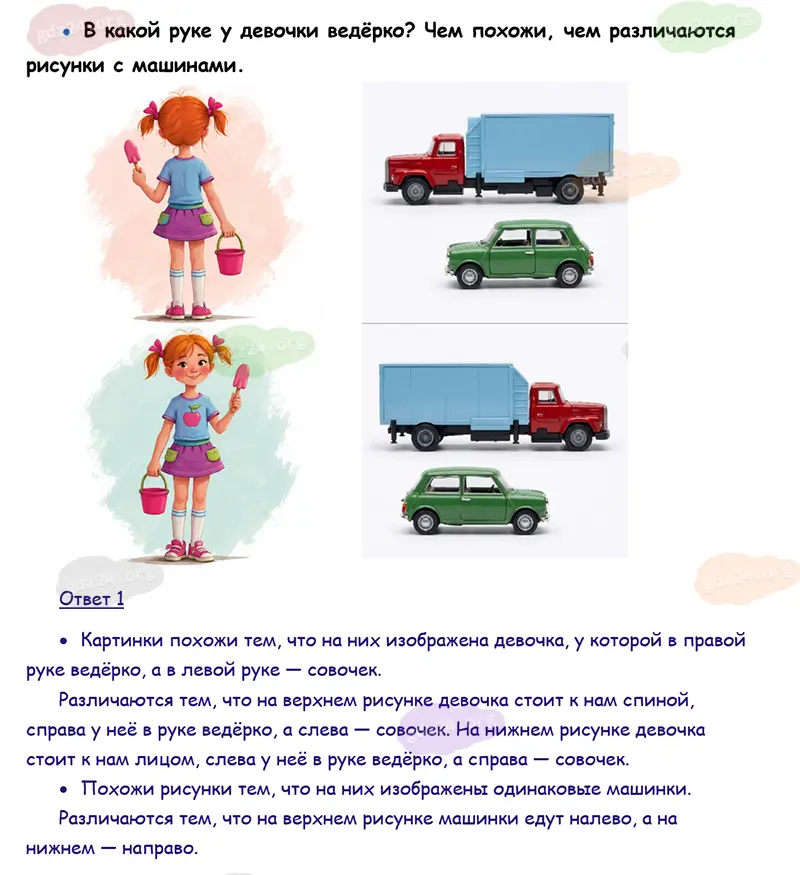 • В какой руке у девочки ведёрко? Чем похожи, чем различаются рисунки с машинами.

Ответ 1

• Картинки похожи тем, что на них изображена девочка, у которой в правой руке ведёрко, а в левой руке — совочек.

Различаются тем, что на верхнем рисунке девочка стоит к нам спиной, справа у неё в руке ведёрко, а слева — совочек. На нижнем рисунке девочка стоит к нам лицом, слева у неё в руке ведёрко, а справа — совочек.

• Похожи рисунки тем, что на них изображены одинаковые машинки.

Различаются тем, что на верхнем рисунке машинки едут налево, а на нижнем — направо.

gdz24.org